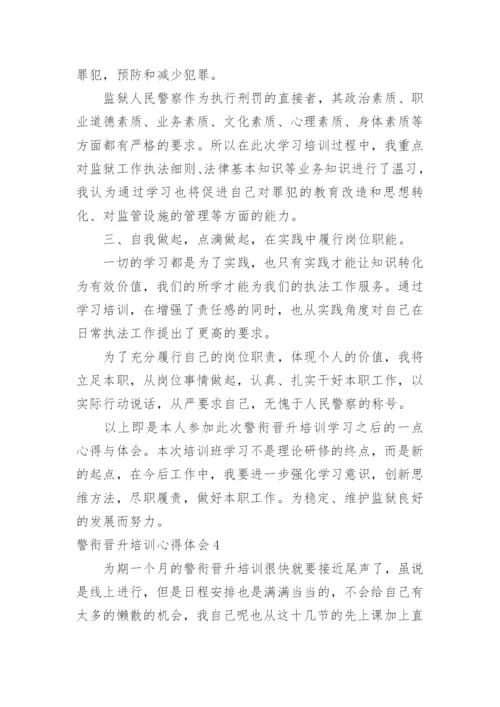 罪犯，预防和减少犯罪。

监狱人民警察作为执行刑罚的直接者，其政治素质、职业道德素质、业务素质、文化素质、心理素质、身体素质等方面都有严格的要求。所以在此次学习培训过程中，我重点对监狱工作执法细则、法律基本知识等业务知识进行了温习，我认为通过学习也将促进自己对罪犯的教育改造和思想转化、对监管设施的管理等方面的能力。

三、自我做起，点滴做起，在实践中履行岗位职能。

一切的学习都是为了实践，也只有实践才能让知识转化为有效价值，我们的所学才能为我们的执法工作服务。通过学习培训，在增强了责任感的同时，也从实践角度对自己在日常执法工作提出了更高的要求。

为了充分履行自己的岗位职责，体现个人的价值，我将立足本职，从岗位事情做起，认真、扎实干好本职工作，以实际行动说话，从严要求自己，无愧于人民警察的称号。

以上即是本人参加此次警衔晋升培训学习之后的一点心得与体会。本次培训班学习不是理论研修的终点，而是新的起点，在今后工作中，我要进一步强化学习意识，创新思维方法，尽职履责，做好本职工作。为稳定、维护监狱良好的发展而努力。

警衔晋升培训心得体会4

为期一个月的警衔晋升培训很快就要接近尾声了，虽说是线上进行，但是日程安排也是满满当当的，不会给自己有太多的懒散的机会，我自己呢也从这十几节的先上课加上直